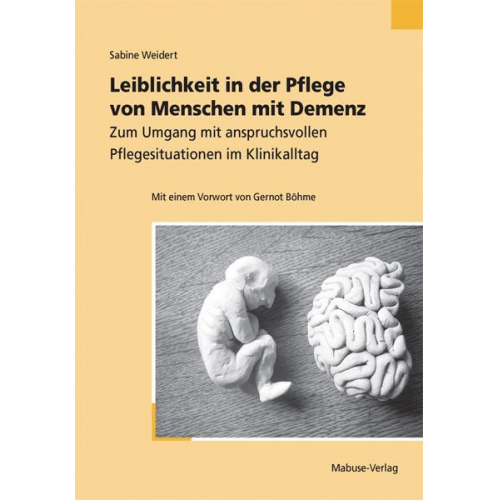 Sabine Weidert

Leiblichkeit in der Pflege von Menschen mit Demenz

Zum Umgang mit anspruchsvollen Pflegesituationen im Klinikalltag

Mit einem Vorwort von Gernot Böhme

Mabuse-Verlag